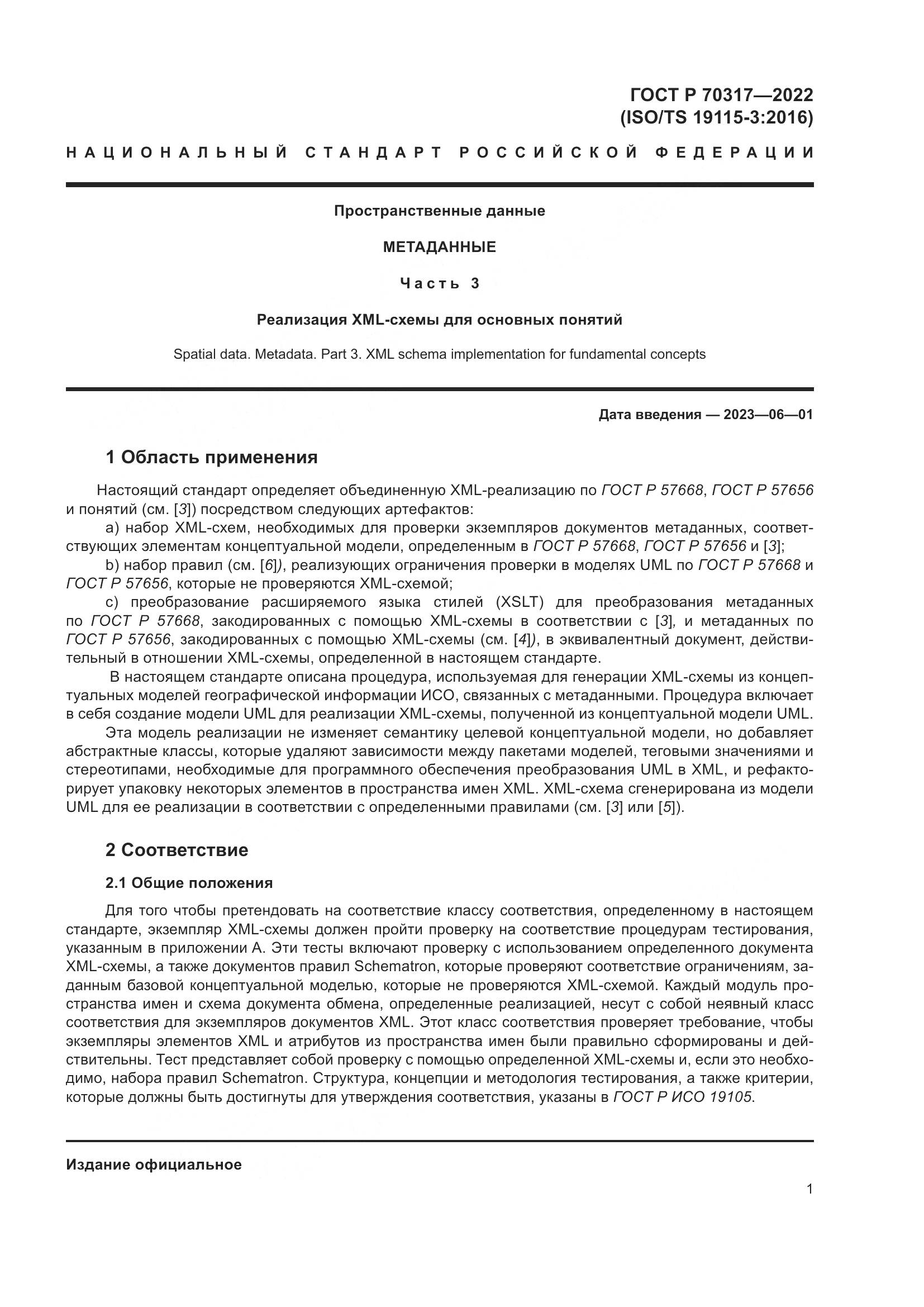 ГОСТ Р 70317—2022
(ISO/TS 19115-3:2016)

НАЦИОНАЛЬНЫЙ СТАНДАРТ РОССИЙСКОЙ ФЕДЕРАЦИИ

Пространственные данные

МЕТАДАННЫЕ

Часть 3

Реализация XML-схемы для основных понятий

Spatial data. Metadata. Part 3. XML schema implementation for fundamental concepts

Дата введения — 2023—06—01

1 Область применения

Настоящий стандарт определяет объединенную XML-реализацию по ГОСТ Р 57668, ГОСТ Р 57656 и понятий (см. [3]) посредством следующих артефактов:

a) набор XML-схем, необходимых для проверки экземпляров документов метаданных, соответствующих элементам концептуальной модели, определенным в ГОСТ Р 57668, ГОСТ Р 57656 и [3];

b) набор правил (см. [6]), реализующих ограничения проверки в моделях UML по ГОСТ Р 57668 и ГОСТ Р 57656, которые не проверяются XML-схемой;

c) преобразование расширяемого языка стилей (XSLT) для преобразования метаданных по ГОСТ Р 57668, закодированных с помощью XML-схемы в соответствии с [3], и метаданных по ГОСТ Р 57656, закодированных с помощью XML-схемы (см. [4]), в эквивалентный документ, действительный в отношении XML-схемы, определенной в настоящем стандарте.

В настоящем стандарте описана процедура, используемая для генерации XML-схемы из концептуальных моделей географической информации ИСО, связанных с метаданными. Процедура включает в себя создание модели UML для реализации XML-схемы, полученной из концептуальной модели UML.

Эта модель реализации не изменяет семантику целевой концептуальной модели, но добавляет абстрактные классы, которые удаляют зависимости между пакетами моделей, теговыми значениями и стереотипами, необходимые для программного обеспечения преобразования UML в XML, и рефакторирует упаковку некоторых элементов в пространства имен XML. XML-схема сгенерирована из модели UML для ее реализации в соответствии с определенными правилами (см. [3] или [5]).

2 Соответствие

2.1 Общие положения

Для того чтобы претендовать на соответствие классу соответствия, определенному в настоящем стандарте, экземпляр XML-схемы должен пройти проверку на соответствие процедурам тестирования, указанным в приложении А. Эти тесты включают проверку с использованием определенного документа XML-схемы, а также документов правил Schematron, которые проверяют соответствие ограничениям, заданным базовой концептуальной моделью, которые не проверяются XML-схемой. Каждый модуль пространства имен и схема документа обмена, определенные реализацией, несут с собой неявный класс соответствия для экземпляров документов XML. Этот класс соответствия проверяет требование, чтобы экземпляры элементов XML и атрибутов из пространства имен были правильно сформированы и действительны. Тест представляет собой проверку с помощью определенной XML-схемы и, если это необходимо, набора правил Schematron. Структура, концепции и методология тестирования, а также критерии, которые должны быть достигнуты для утверждения соответствия, указаны в ГОСТ Р ИСО 19105.

Издание официальное

1